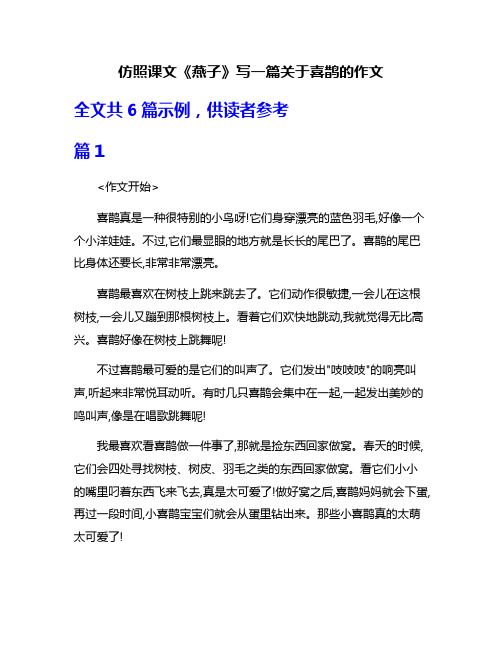 仿照课文《燕子》写一篇关于喜鹊的作文

全文共 6 篇示例，供读者参考

篇 1

<作文开始>

喜鹊真是一种很特别的小鸟呀!它们身穿漂亮的蓝色羽毛,好像一个个小洋娃娃。不过,它们最显眼的地方就是长长的尾巴了。喜鹊的尾巴比身体还要长,非常非常漂亮。

喜鹊最喜欢在树枝上跳来跳去了。它们动作很敏捷,一会儿在这根树枝,一会儿又蹦到那根树枝上。看着它们欢快地跳动,我就觉得无比高兴。喜鹊好像在树枝上跳舞呢!

不过喜鹊最可爱的是它们的叫声了。它们发出"吱吱吱"的响亮叫声,听起来非常悦耳动听。有时几只喜鹊会集中在一起,一起发出美妙的鸣叫声,像是在唱歌跳舞呢!

我最喜欢看喜鹊做一件事了,那就是捡东西回家做窝。春天的时候,它们会四处寻找树枝、树皮、羽毛之类的东西回家做窝。看它们小小的嘴里叼着东西飞来飞去,真是太可爱了!做好窝之后,喜鹊妈妈就会下蛋,再过一段时间,小喜鹊宝宝们就会从蛋里钻出来。那些小喜鹊真的太萌太可爱了!